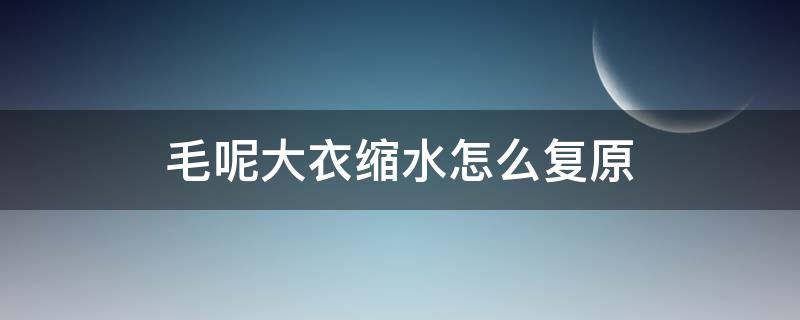 毛呢大衣缩水怎么复原